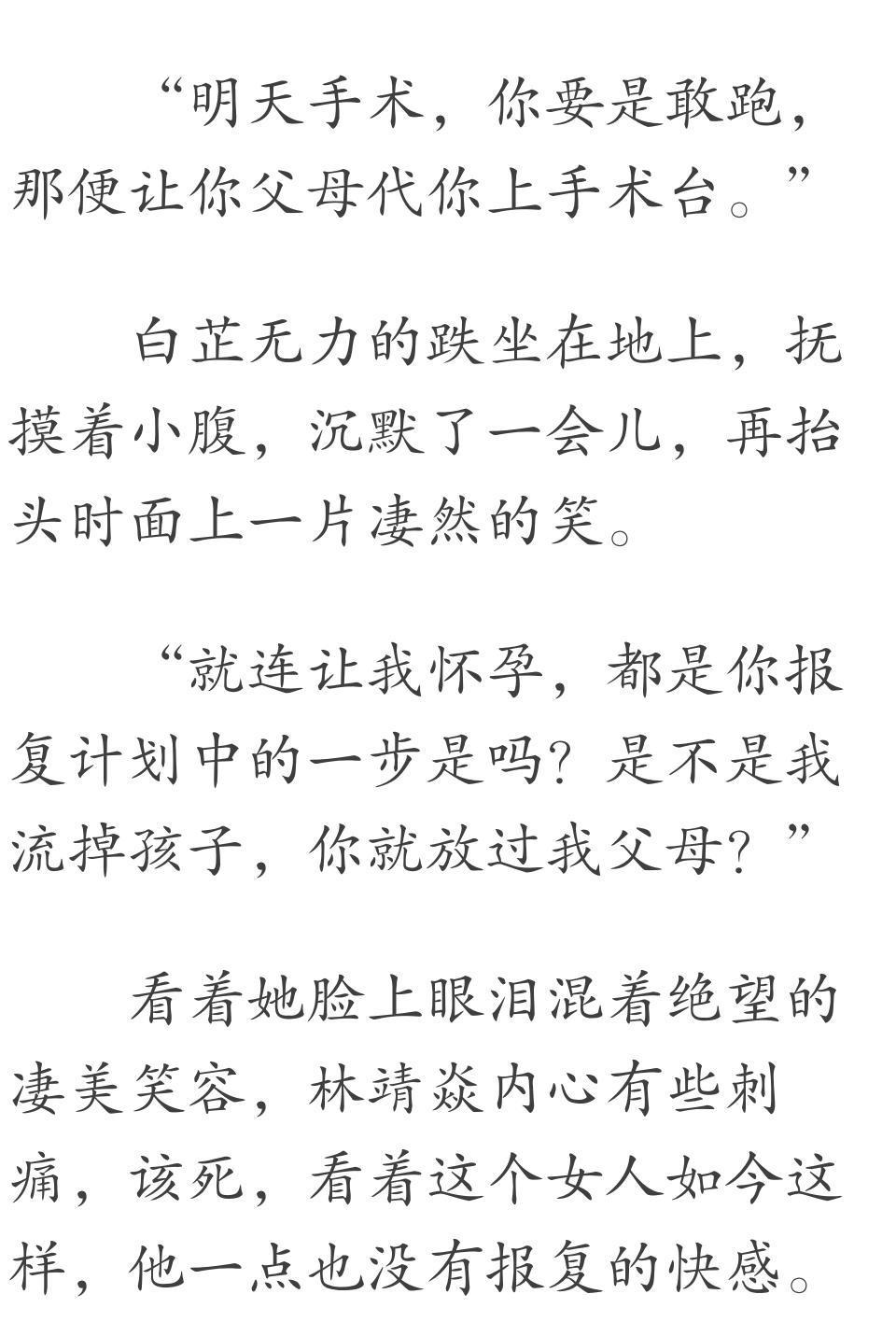 “明天手术，你要是敢跑，那便让你父母代你上手术台。”

白芷无力的跌坐在地上，抚摸着小腹，沉默了一会儿，再抬头时面上一片凄然的笑。

“就连让我怀孕，都是你报复计划中的一步是吗？是不是我流掉孩子，你就放过我父母？”

看着她脸上眼泪混着绝望的凄美笑容，林靖焱内心有些刺痛，该死，看着这个女人如今这样，他一点也没有报复的快感。